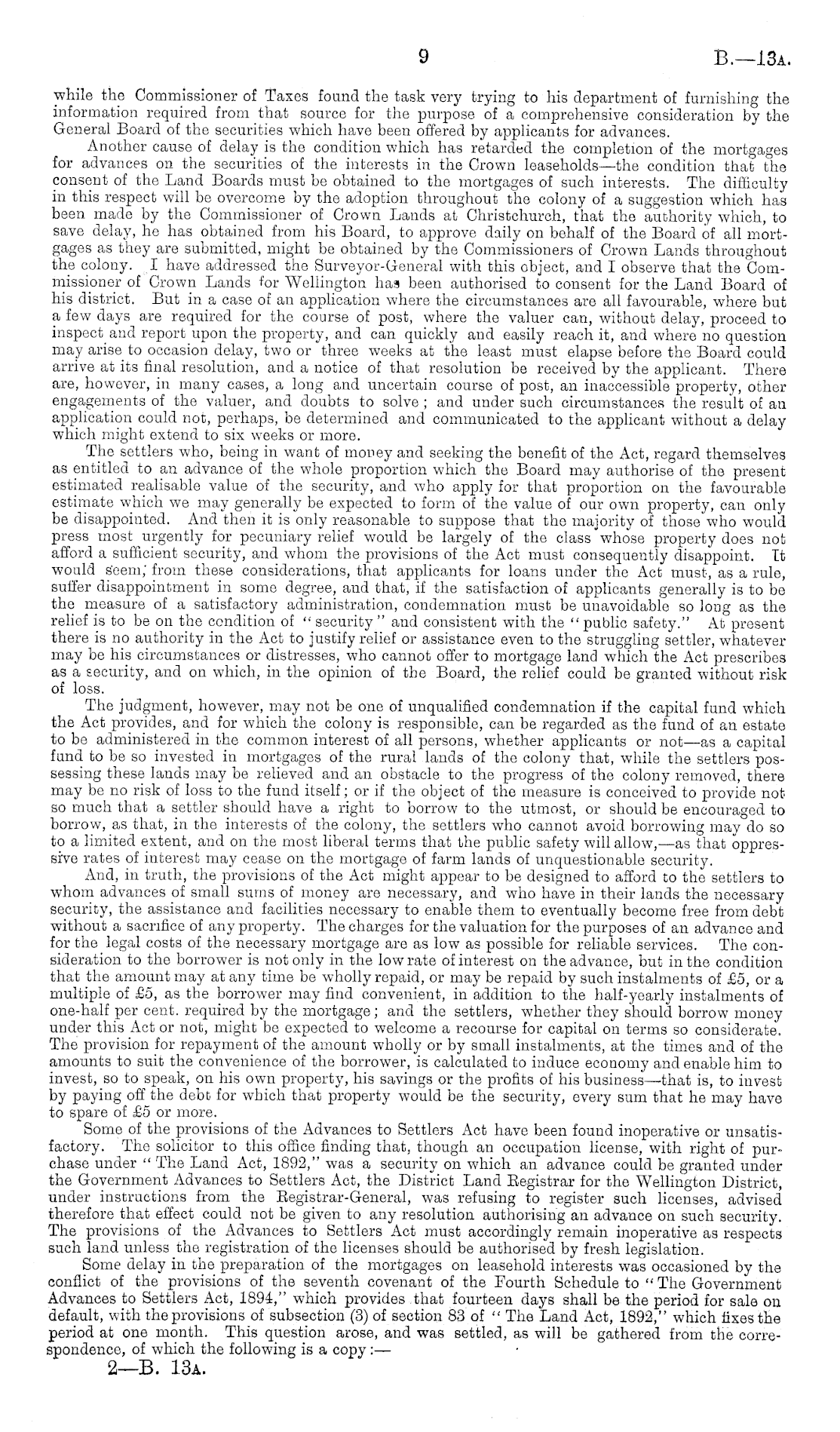 9

B.—13A.

while the Commissioner of Taxes found the task very trying to his department of furnishing the information required from that source for the purpose of a comprehensive consideration by the General Board of the securities which have been offered by applicants for advances.

Another cause of delay is the condition which has retarded the completion of the mortgages for advances on the securities of the interests in the Crown leaseholds—the condition that the consent of the Land Boards must be obtained to the mortgages of such interests. The difficulty in this respect will be overcome by the adoption throughout the colony of a suggestion which has been made by the Commissioner of Crown Lands at Christchurch, that the authority which, to save delay, he has obtained from his Board, to approve daily on behalf of the Board of all mortgages as they are submitted, might be obtained by the Commissioners of Crown Lands throughout the colony. I have addressed the Surveyor-General with this object, and I observe that the Commissioner of Crown Lands for Wellington has been authorised to consent for the Land Board of his district. But in a case of an application where the circumstances are all favourable, where but a few days are required for the course of post, where the valuer can, without delay, proceed to inspect and report upon the property, and can quickly and easily reach it, and where no question may arise to occasion delay, two or three weeks at the least must elapse before the Board could arrive at its final resolution, and a notice of that resolution be received by the applicant. There are, however, in many cases, a long and uncertain course of post, an inaccessible property, other engagements of the valuer, and doubts to solve; and under such circumstances the result of an application could not, perhaps, be determined and communicated to the applicant without a delay which might extend to six weeks or more.

The settlers who, being in want of money and seeking the benefit of the Act, regard themselves as entitled to an advance of the whole proportion which the Board may authorise of the present estimated realisable value of the security, and who apply for that proportion on the favourable estimate which we may generally be expected to form of the value of our own property, can only be disappointed. And then it is only reasonable to suppose that the majority of those who would press most urgently for pecuniary relief would be largely of the class whose property does not afford a sufficient security, and whom the provisions of the Act must consequently disappoint. It would seem, from these considerations, that applicants for loans under the Act must, as a rule, suffer disappointment in some degree, and that, if the satisfaction of applicants generally is to be the measure of a satisfactory administration, condemnation must be unavoidable so long as the relief is to be on the condition of "security" and consistent with the "public safety." At present there is no authority in the Act to justify relief or assistance even to the struggling settler, whatever may be his circumstances or distresses, who cannot offer to mortgage land which the Act prescribes as a security, and on which, in the opinion of the Board, the relief could be granted without risk of loss.

The judgment, however, may not be one of unqualified condemnation if the capital fund which the Act provides, and for which the colony is responsible, can be regarded as the fund of an estate to be administered in the common interest of all persons, whether applicants or not—as a capital fund to be so invested in mortgages of the rural lands of the colony that, while the settlers possessing these lands may be relieved and an obstacle to the progress of the colony removed, there may be no risk of loss to the fund itself; or if the object of the measure is conceived to provide not so much that a settler should have a right to borrow to the utmost, or should be encouraged to borrow, as that, in the interests of the colony, the settlers who cannot avoid borrowing may do so to a limited extent, and on the most liberal terms that the public safety will allow,—as that oppressive rates of interest may cease on the mortgage of farm lands of unquestionable security.

And, in truth, the provisions of the Act might appear to be designed to afford to the settlers to whom advances of small sums of money are necessary, and who have in their lands the necessary security, the assistance and facilities necessary to enable them to eventually become free from debt without a sacrifice of any property. The charges for the valuation for the purposes of an advance and for the legal costs of the necessary mortgage are as low as possible for reliable services. The consideration to the borrower is not only in the low rate of interest on the advance, but in the condition that the amount may at any time be wholly repaid, or may be repaid by such instalments of £5, or a multiple of £5, as the borrower may find convenient, in addition to the half-yearly instalments of one-half per cent. required by the mortgage; and the settlers, whether they should borrow money under this Act or not, might be expected to welcome a recourse for capital on terms so considerate. The provision for repayment of the amount wholly or by small instalments, at the times and of the amounts to suit the convenience of the borrower, is calculated to induce economy and enable him to invest, so to speak, on his own property, his savings or the profits of his business—that is, to invest by paying off the debt for which that property would be the security, every sum that he may have to spare of £5 or more.

Some of the provisions of the Advances to Settlers Act have been found inoperative or unsatisfactory. The solicitor to this office finding that, though an occupation license, with right of purchase under "The Land Act, 1892," was a security on which an advance could be granted under the Government Advances to Settlers Act, the District Land Registrar for the Wellington District, under instructions from the Registrar-General, was refusing to register such licenses, advised therefore that effect could not be given to any resolution authorising an advance on such security. The provisions of the Advances to Settlers Act must accordingly remain inoperative as respects such land unless the registration of the licenses should be authorised by fresh legislation.

Some delay in the preparation of the mortgages on leasehold interests was occasioned by the conflict of the provisions of the seventh covenant of the Fourth Schedule to "The Government Advances to Settlers Act, 1894," which provides that fourteen days shall be the period for sale on default, with the provisions of subsection (3) of section 83 of "The Land Act, 1892," which fixes the period at one month. This question arose, and was settled, as will be gathered from the correspondence, of which the following is a copy:—

2—B. 13A.